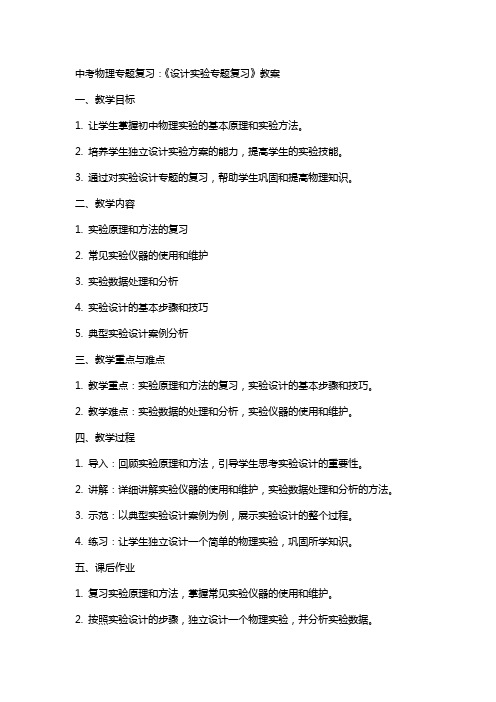 中考物理专题复习：《设计实验专题复习》教案

一、教学目标

1. 让学生掌握初中物理实验的基本原理和实验方法。

2. 培养学生独立设计实验方案的能力，提高学生的实验技能。

3. 通过对实验设计专题的复习，帮助学生巩固和提高物理知识。

二、教学内容

1. 实验原理和方法的复习

2. 常见实验仪器的使用和维护

3. 实验数据处理和分析

4. 实验设计的基本步骤和技巧

5. 典型实验设计案例分析

三、教学重点与难点

1. 教学重点：实验原理和方法的复习，实验设计的基本步骤和技巧。

2. 教学难点：实验数据的处理和分析，实验仪器的使用和维护。

四、教学过程

1. 导入：回顾实验原理和方法，引导学生思考实验设计的重要性。

2. 讲解：详细讲解实验仪器的使用和维护，实验数据处理和分析的方法。

3. 示范：以典型实验设计案例为例，展示实验设计的整个过程。

4. 练习：让学生独立设计一个简单的物理实验，巩固所学知识。

五、课后作业

1. 复习实验原理和方法，掌握常见实验仪器的使用和维护。

2. 按照实验设计的步骤，独立设计一个物理实验，并分析实验数据。